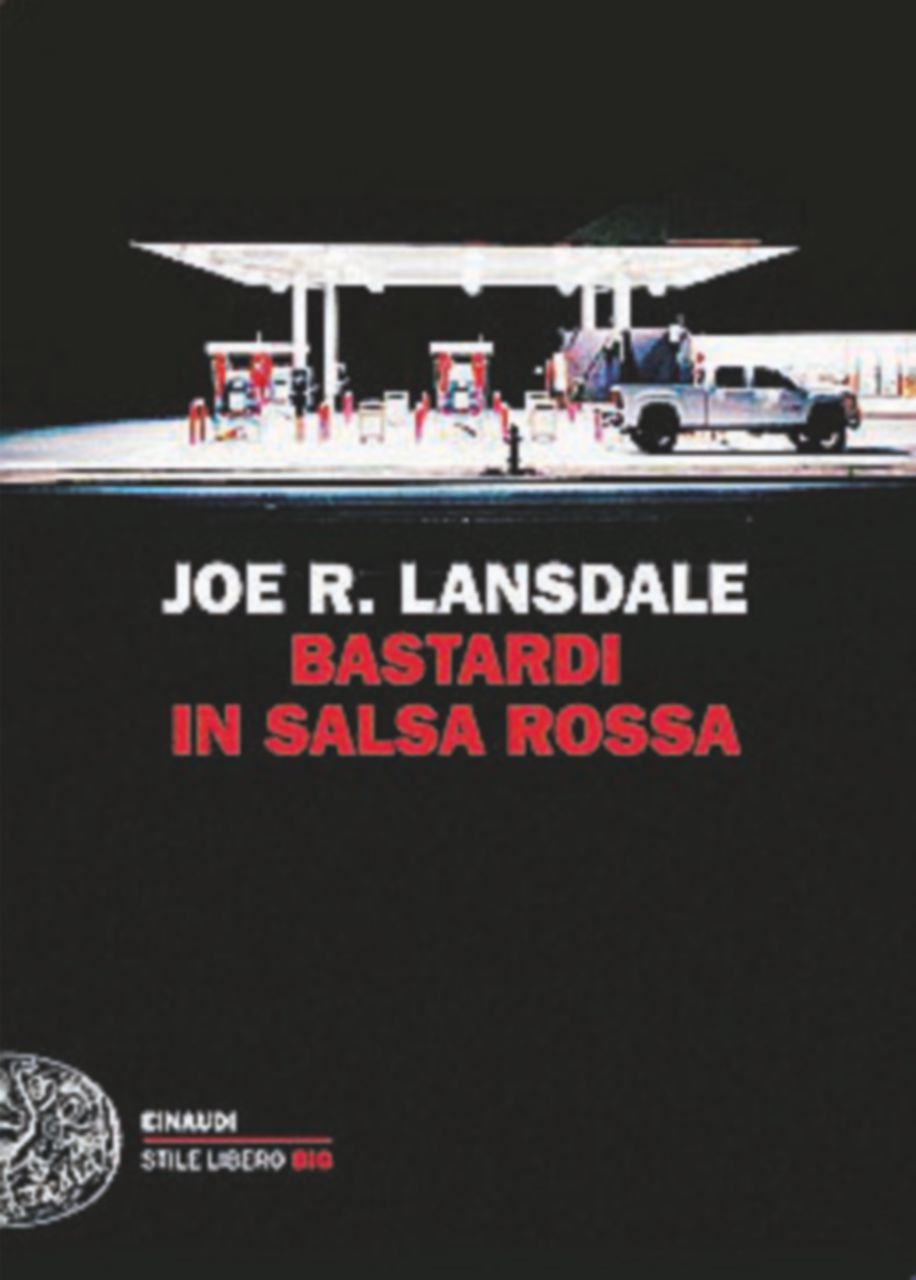 JOE R. LANSDALE
BASTARDI
IN SALSA ROSSA

EINAUDI
STILE LIBERO BIG